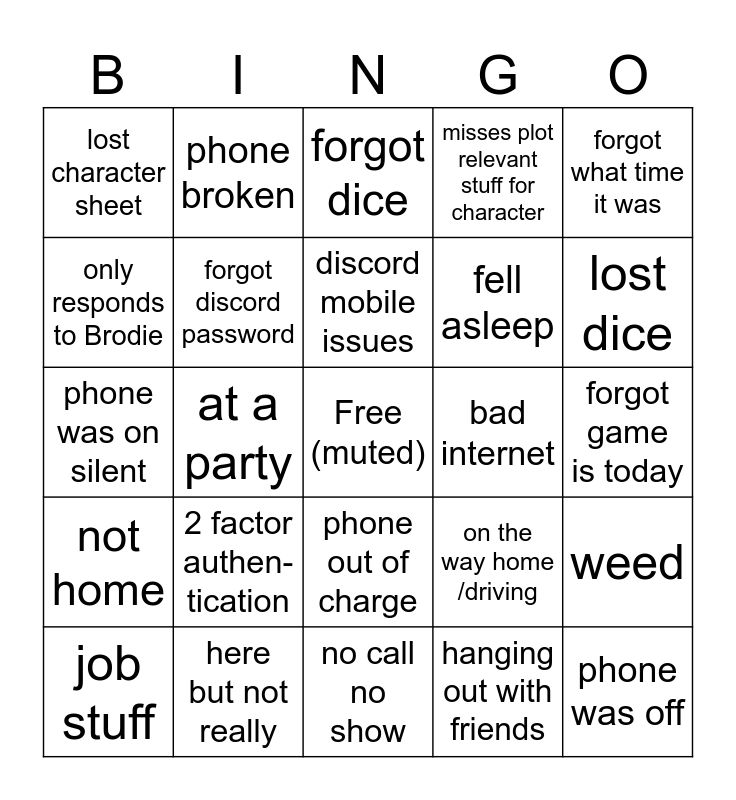 | B | I | N | G | O |
|---|---|---|---|---|
| lost character sheet | phone broken | forgot dice | misses plot relevant stuff for character | forgot what time it was |
| only responds to Brodie | forgot discord password | discord mobile issues | fell asleep | lost dice |
| phone was on silent | at a party | Free (muted) | bad internet | forgot game is today |
| not home | 2 factor authentication | phone out of charge | on the way home /driving | weed |
| job stuff | here but not really | no call no show | hanging out with friends | phone was off |